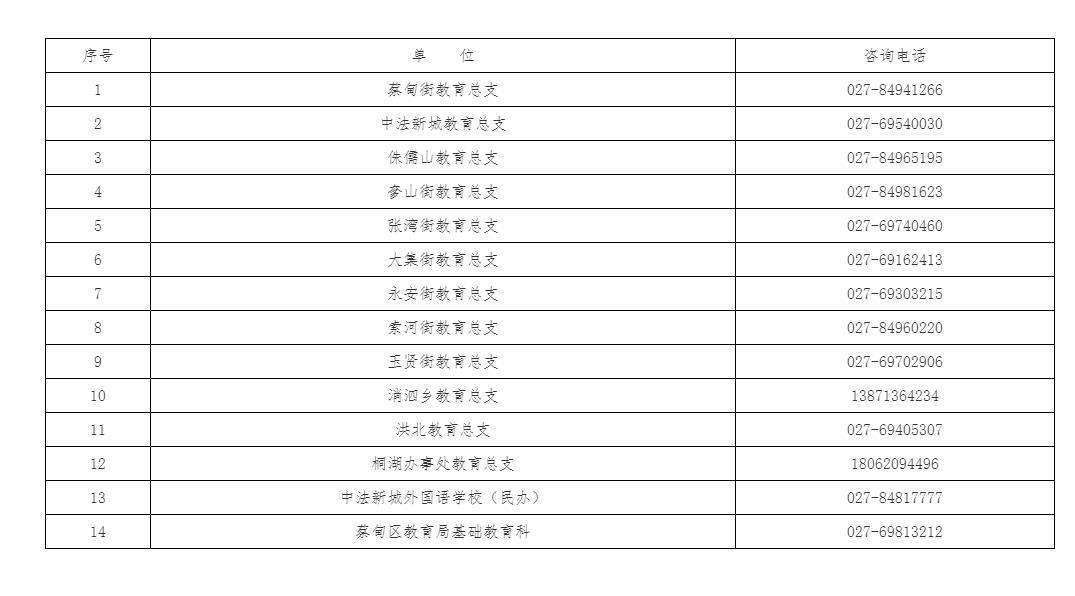 | 序号 | 单　　位 | 咨询电话 |
|---|---|---|
| 1 | 蔡甸街教育总支 | 027-84941266 |
| 2 | 中法新城教育总支 | 027-69540030 |
| 3 | 侏儒山教育总支 | 027-84965195 |
| 4 | 奓山街教育总支 | 027-84981623 |
| 5 | 张湾街教育总支 | 027-69740460 |
| 6 | 大集街教育总支 | 027-69162413 |
| 7 | 永安街教育总支 | 027-69303215 |
| 8 | 索河街教育总支 | 027-84960220 |
| 9 | 玉贤街教育总支 | 027-69702906 |
| 10 | 消泗乡教育总支 | 13871364234 |
| 11 | 洪北教育总支 | 027-69405307 |
| 12 | 桐湖办事处教育总支 | 18062094496 |
| 13 | 中法新城外国语学校（民办） | 027-84817777 |
| 14 | 蔡甸区教育局基础教育科 | 027-69813212 |